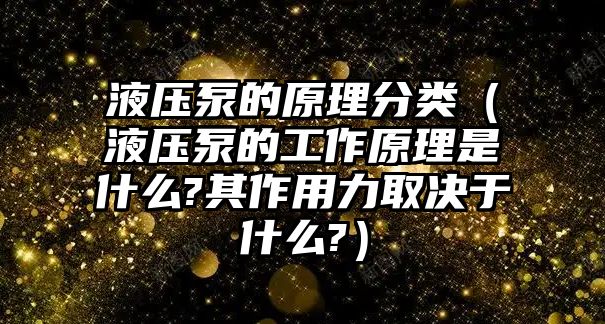 液压泵的原理分类（液压泵的工作原理是什么?其作用力取决于什么?）